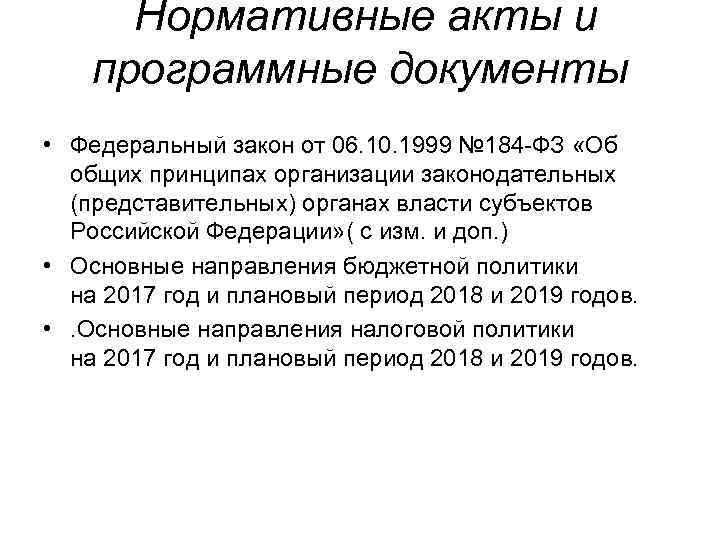 Нормативные акты и программные документы

• Федеральный закон от 06.10.1999 №184-ФЗ «Об общих принципах организации законодательных (представительных) органах власти субъектов Российской Федерации»( с изм. и доп.)
• Основные направления бюджетной политики на 2017 год и плановый период 2018 и 2019 годов.
• .Основные направления налоговой политики на 2017 год и плановый период 2018 и 2019 годов.